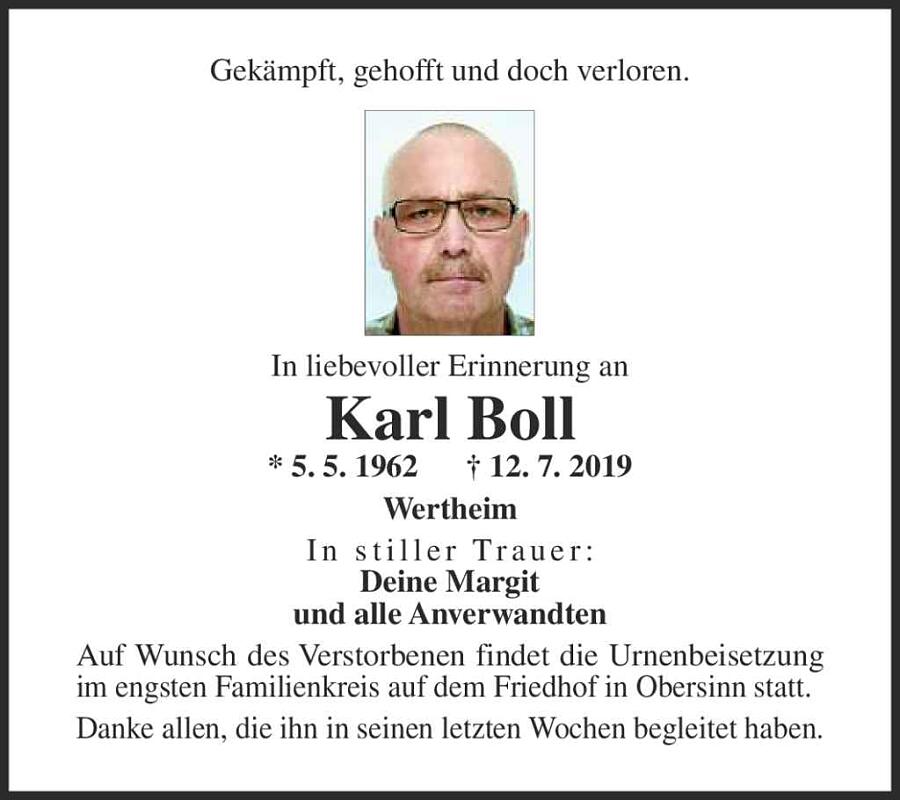 Gekämpft, gehofft und doch verloren.

In liebevoller Erinnerung an

Karl Boll

* 5. 5. 1962 † 12. 7. 2019

Wertheim

In stiller Trauer:

Deine Margit
und alle Anverwandten

Auf Wunsch des Verstorbenen findet die Urnenbeisetzung im engsten Familienkreis auf dem Friedhof in Obersinn statt.

Danke allen, die ihn in seinen letzten Wochen begleitet haben.